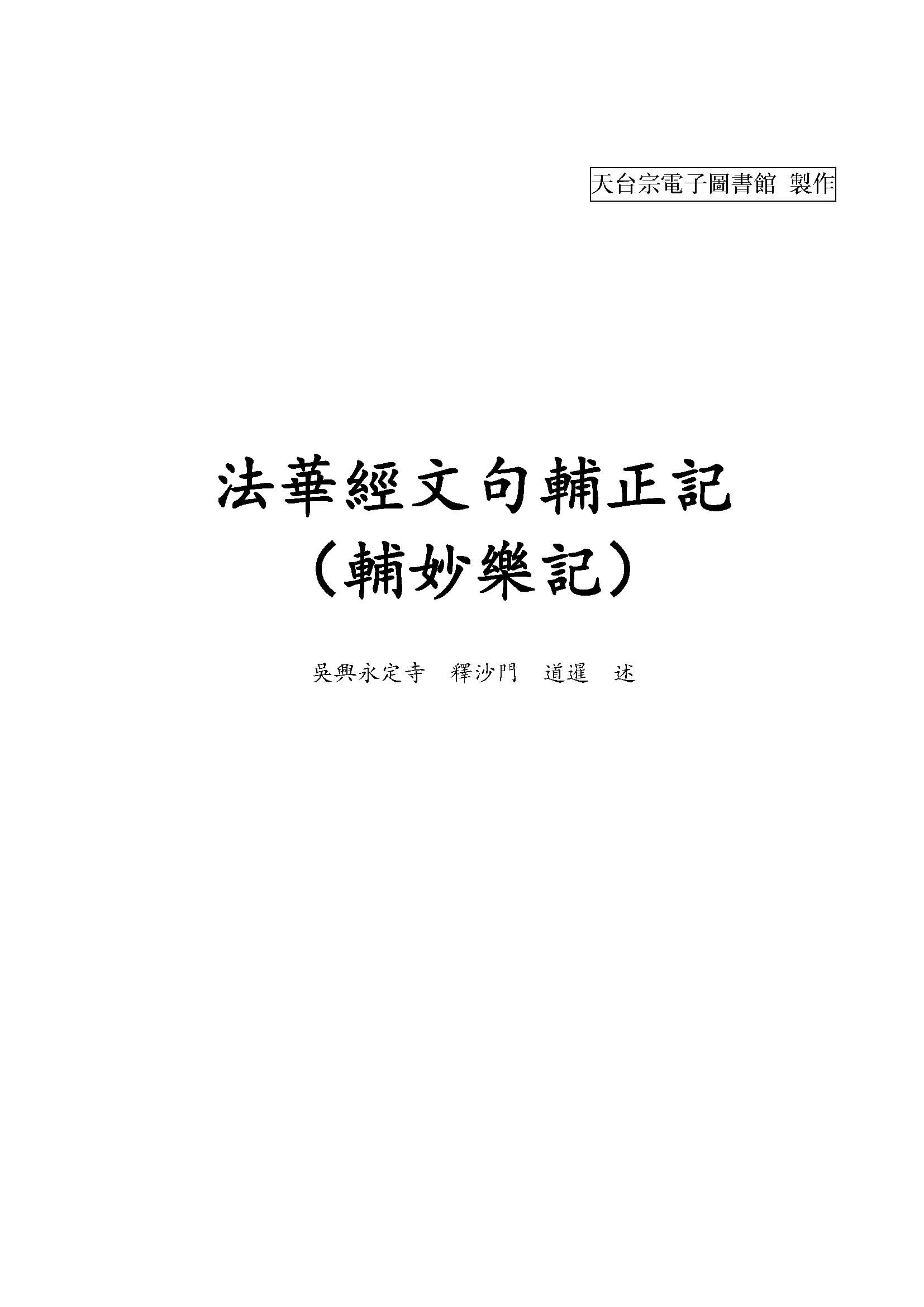 天台宗電子圖書館 製作

法華經文句輔正記
（輔妙樂記）

吳興永定寺　釋沙門　道暹　述